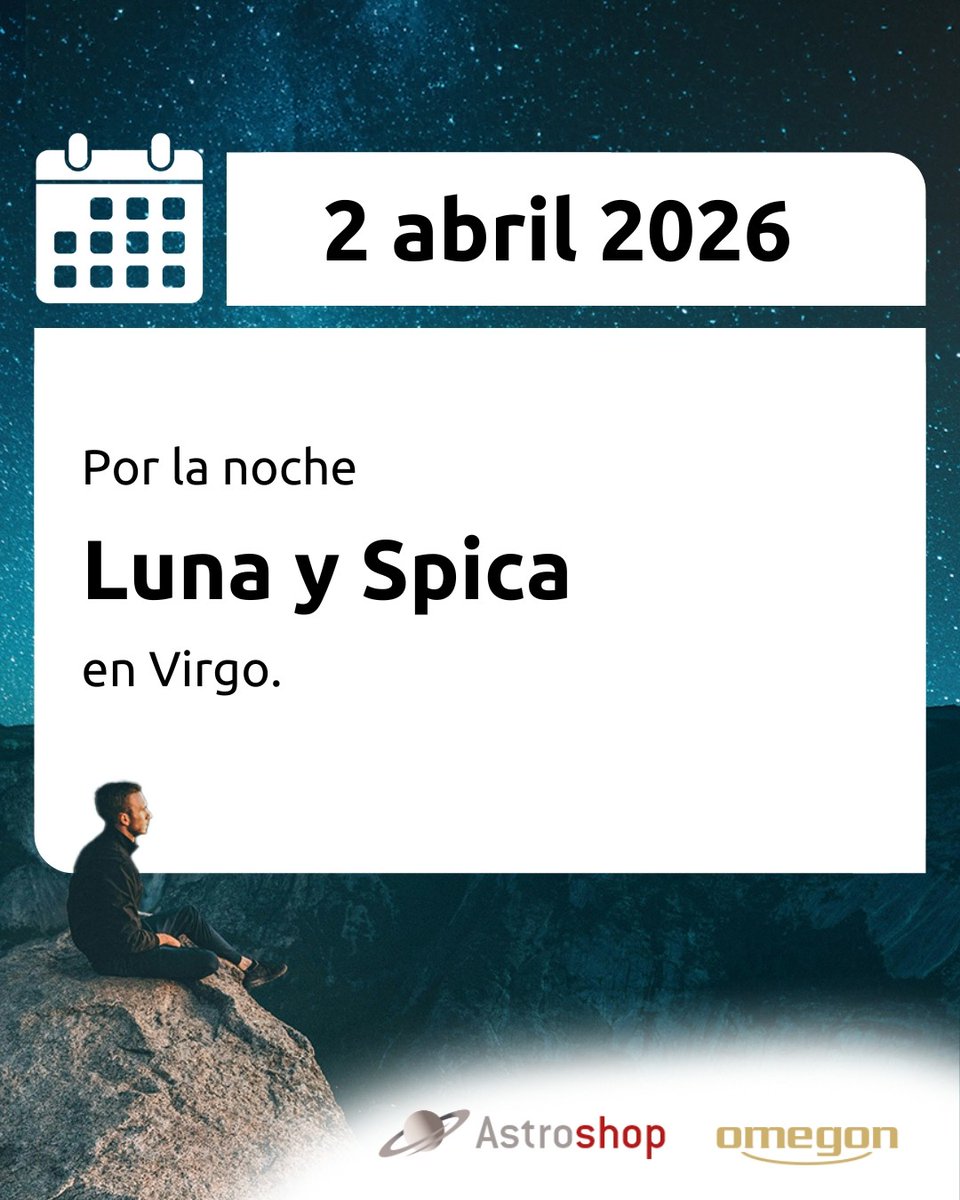 2 abril 2026

Por la noche

Luna y Spica

en Virgo.

Astroshop omegon